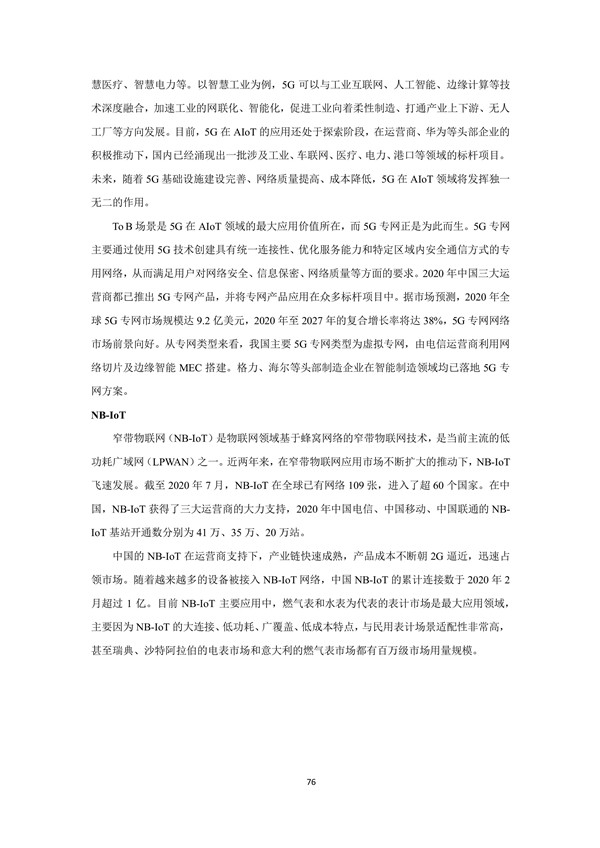 慧医疗、智慧电力等。以智慧工业为例，5G 可以与工业互联网、人工智能、边缘计算等技术深度融合，加速工业的网联化、智能化，促进工业向着柔性制造、打通产业上下游、无人工厂等方向发展。目前，5G 在 AIoT 的应用还处于探索阶段，在运营商、华为等头部企业的积极推动下，国内已经涌现出一批涉及工业、车联网、医疗、电力、港口等领域的标杆项目。未来，随着 5G 基础设施建设完善、网络质量提高、成本降低，5G 在 AIoT 领域将发挥独一无二的作用。

To B 场景是 5G 在 AIoT 领域的最大应用价值所在，而 5G 专网正是为此而生。5G 专网主要通过使用 5G 技术创建具有统一连接性、优化服务能力和特定区域内安全通信方式的专用网络，从而满足用户对网络安全、信息保密、网络质量等方面的要求。2020 年中国三大运营商都已推出 5G 专网产品，并将专网产品应用在众多标杆项目中。据市场预测，2020 年全球 5G 专网市场规模达 9.2 亿美元，2020 年至 2027 年的复合增长率将达 38%，5G 专网网络市场前景向好。从专网类型来看，我国主要 5G 专网类型为虚拟专网，由电信运营商利用网络切片及边缘智能 MEC 搭建。格力、海尔等头部制造企业在智能制造领域均已落地 5G 专网方案。

NB-IoT

窄带物联网（NB-IoT）是物联网领域基于蜂窝网络的窄带物联网技术，是当前主流的低功耗广域网（LPWAN）之一。近两年来，在窄带物联网应用市场不断扩大的推动下，NB-IoT 飞速发展。截至 2020 年 7 月，NB-IoT 在全球已有网络 109 张，进入了超 60 个国家。在中国，NB-IoT 获得了三大运营商的大力支持，2020 年中国电信、中国移动、中国联通的 NB-IoT 基站开通数分别为 41 万、35 万、20 万站。

中国的 NB-IoT 在运营商支持下，产业链快速成熟，产品成本不断朝 2G 逼近，迅速占领市场。随着越来越多的设备被接入 NB-IoT 网络，中国 NB-IoT 的累计连接数于 2020 年 2 月超过 1 亿。目前 NB-IoT 主要应用中，燃气表和水表为代表的表计市场是最大应用领域，主要因为 NB-IoT 的大连接、低功耗、广覆盖、低成本特点，与民用表计场景适配性非常高，甚至瑞典、沙特阿拉伯的电表市场和意大利的燃气表市场都有百万级市场用量规模。

76